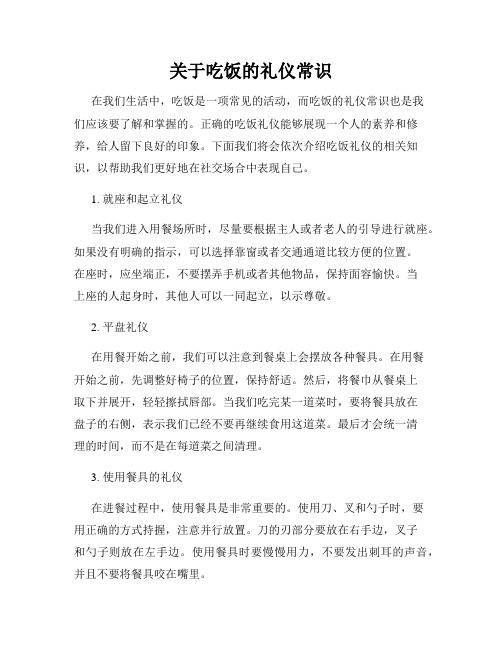 关于吃饭的礼仪常识

在我们生活中，吃饭是一项常见的活动，而吃饭的礼仪常识也是我们应该要了解和掌握的。正确的吃饭礼仪能够展现一个人的素养和修养，给人留下良好的印象。下面我们将会依次介绍吃饭礼仪的相关知识，以帮助我们更好地在社交场合中表现自己。

1. 就座和起立礼仪

当我们进入用餐场所时，尽量要根据主人或者老人的引导进行就座。如果没有明确的指示，可以选择靠窗或者交通通道比较方便的位置。在座时，应坐端正，不要摆弄手机或者其他物品，保持面容愉快。当上座的人起身时，其他人可以一同起立，以示尊敬。

2. 平盘礼仪

在用餐开始之前，我们可以注意到餐桌上会摆放各种餐具。在用餐开始之前，先调整好椅子的位置，保持舒适。然后，将餐巾从餐桌上取下并展开，轻轻擦拭唇部。当我们吃完某一道菜时，要将餐具放在盘子的右侧，表示我们已经不要再继续食用这道菜。最后才会统一清理的时间，而不是在每道菜之间清理。

3. 使用餐具的礼仪

在进餐过程中，使用餐具是非常重要的。使用刀、叉和勺子时，要用正确的方式持握，注意并行放置。刀的刃部分要放在右手边，叉子和勺子则放在左手边。使用餐具时要慢慢用力，不要发出刺耳的声音，并且不要将餐具咬在嘴里。